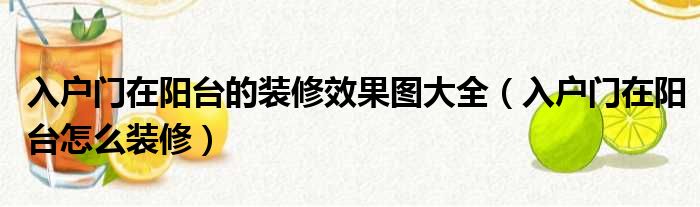 入户门在阳台的装修效果图大全（入户门在阳台怎么装修）